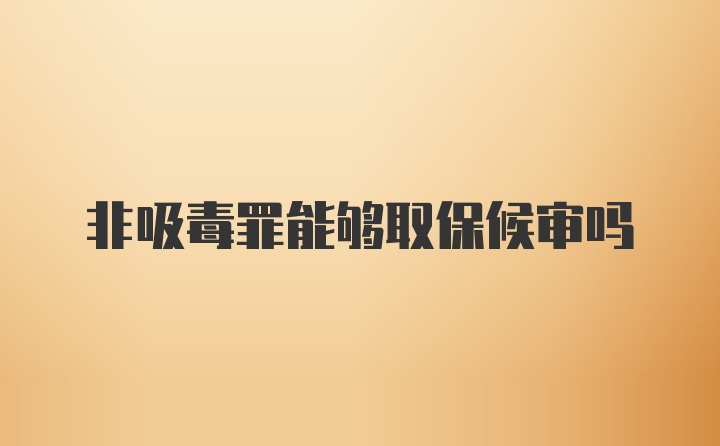 非吸毒罪能够取保候审吗